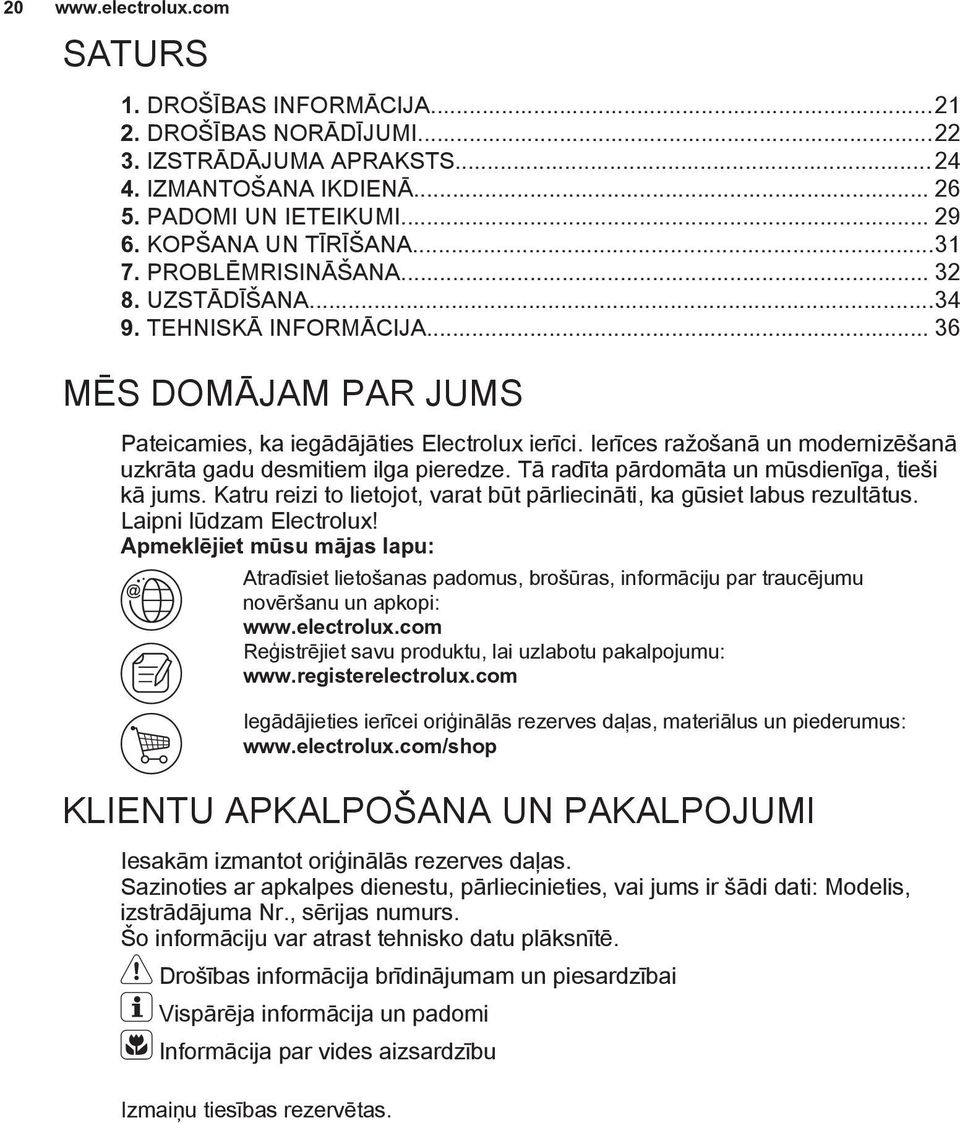 20 www.electrolux.com

SATURS

1. DROŠĪBAS INFORMĀCIJA...21
2. DROŠĪBAS NORĀDĪJUMI...22
3. IZSTRĀDĀJUMA APRAKSTS...24
4. IZMANTOŠANA IKDIENĀ... 26
5. PADOMI UN IETEIKUMI... 29
6. KOPŠANA UN TĪRĪŠANA...31
7. PROBLĒMRISINĀŠANA... 32
8. UZSTĀDĪŠANA...34
9. TEHNISKĀ INFORMĀCIJA... 36

MĒS DOMĀJAM PAR JUMS

Pateicamies, ka iegādājāties Electrolux ierīci. Ierīces ražošanā un modernizēšanā uzkrāta gadu desmitiem ilga pieredze. Tā radīta pārdomāta un mūsdienīga, tieši kā jums. Katru reizi to lietojot, varat būt pārliecināti, ka gūsiet labus rezultātus. Laipni lūdzam Electrolux!

Apmeklējiet mūsu mājas lapu:

Atradīsiet lietošanas padomus, brošūras, informāciju par traucējumu novēršanu un apkopi:
www.electrolux.com

Reģistrējiet savu produktu, lai uzlabotu pakalpojumu:
www.registerelectrolux.com

Iegādājieties ierīcei oriģinālās rezerves daļas, materiālus un piederumus:
www.electrolux.com/shop

KLIENTU APKALPOŠANA UN PAKALPOJUMI

Iesakām izmantot oriģinālās rezerves daļas.
Sazinoties ar apkalpes dienestu, pārliecinieties, vai jums ir šādi dati: Modelis, izstrādājuma Nr., sērijas numurs.
Šo informāciju var atrast tehnisko datu plāksnītē.

Drošības informācija brīdinājumam un piesardzībai

Vispārēja informācija un padomi

Informācija par vides aizsardzību

Izmaiņu tiesības rezervētas.